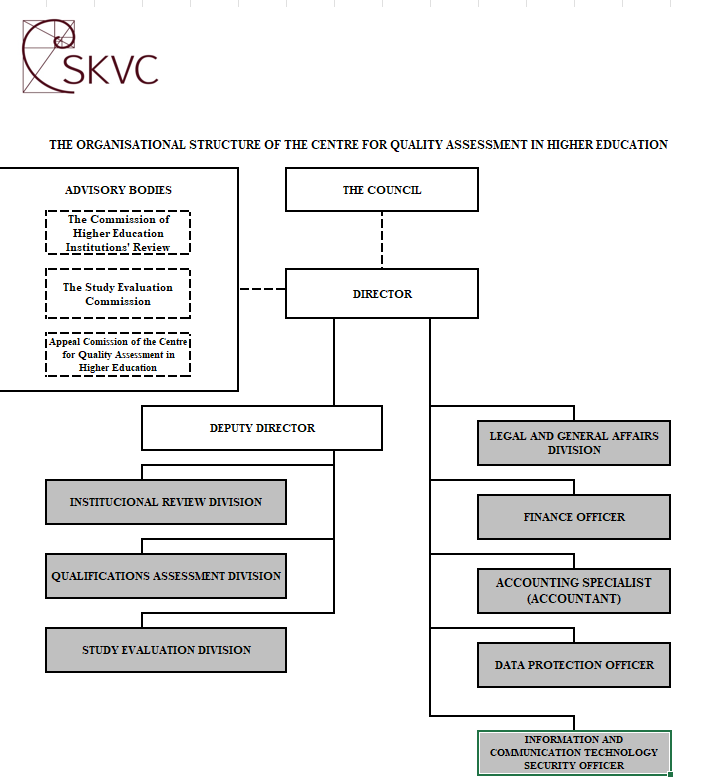 SKVC

THE ORGANISATIONAL STRUCTURE OF THE CENTRE FOR QUALITY ASSESSMENT IN HIGHER EDUCATION

ADVISORY BODIES

The Commission of Higher Education Institutions' Review

The Study Evaluation Commission

Appeal Comission of the Centre for Quality Assessment in Higher Education

THE COUNCIL

DIRECTOR

DEPUTY DIRECTOR

INSTITUCIONAL REVIEW DIVISION

QUALIFICATIONS ASSESSMENT DIVISION

STUDY EVALUATION DIVISION

LEGAL AND GENERAL AFFAIRS DIVISION

FINANCE OFFICER

ACCOUNTING SPECIALIST (ACCOUNTANT)

DATA PROTECTION OFFICER

INFORMATION AND COMMUNICATION TECHNOLOGY SECURITY OFFICER